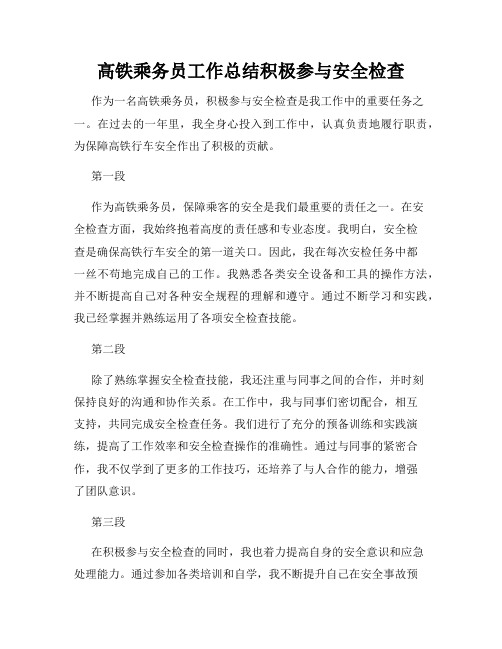 高铁乘务员工作总结积极参与安全检查

作为一名高铁乘务员，积极参与安全检查是我工作中的重要任务之一。在过去的一年里，我全身心投入到工作中，认真负责地履行职责，为保障高铁行车安全作出了积极的贡献。

第一段

作为高铁乘务员，保障乘客的安全是我们最重要的责任之一。在安全检查方面，我始终抱着高度的责任感和专业态度。我明白，安全检查是确保高铁行车安全的第一道关口。因此，我在每次安检任务中都一丝不苟地完成自己的工作。我熟悉各类安全设备和工具的操作方法，并不断提高自己对各种安全规程的理解和遵守。通过不断学习和实践，我已经掌握并熟练运用了各项安全检查技能。

第二段

除了熟练掌握安全检查技能，我还注重与同事之间的合作，并时刻保持良好的沟通和协作关系。在工作中，我与同事们密切配合，相互支持，共同完成安全检查任务。我们进行了充分的预备训练和实践演练，提高了工作效率和安全检查操作的准确性。通过与同事的紧密合作，我不仅学到了更多的工作技巧，还培养了与人合作的能力，增强了团队意识。

第三段

在积极参与安全检查的同时，我也着力提高自身的安全意识和应急处理能力。通过参加各类培训和自学，我不断提升自己在安全事故预